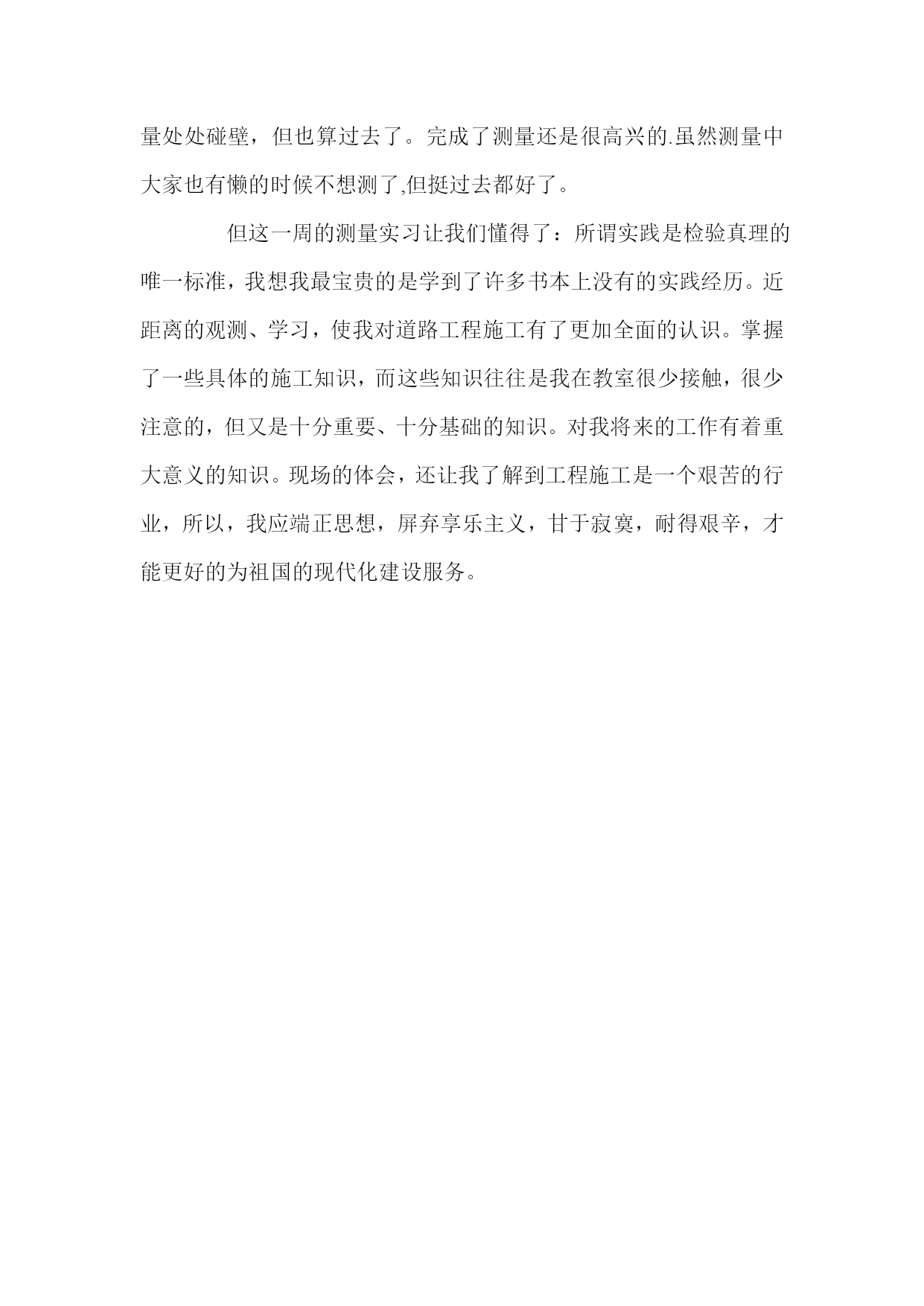 量处处碰壁，但也算过去了。完成了测量还是很高兴的.虽然测量中大家也有懒的时候不想测了,但挺过去都好了。

但这一周的测量实习让我们懂得了：所谓实践是检验真理的唯一标准，我想我最宝贵的是学到了许多书本上没有的实践经历。近距离的观测、学习，使我对道路工程施工有了更加全面的认识。掌握了一些具体的施工知识，而这些知识往往是我在教室很少接触，很少注意的，但又是十分重要、十分基础的知识。对我将来的工作有着重大意义的知识。现场的体会，还让我了解到工程施工是一个艰苦的行业，所以，我应端正思想，屏弃享乐主义，甘于寂寞，耐得艰辛，才能更好的为祖国的现代化建设服务。